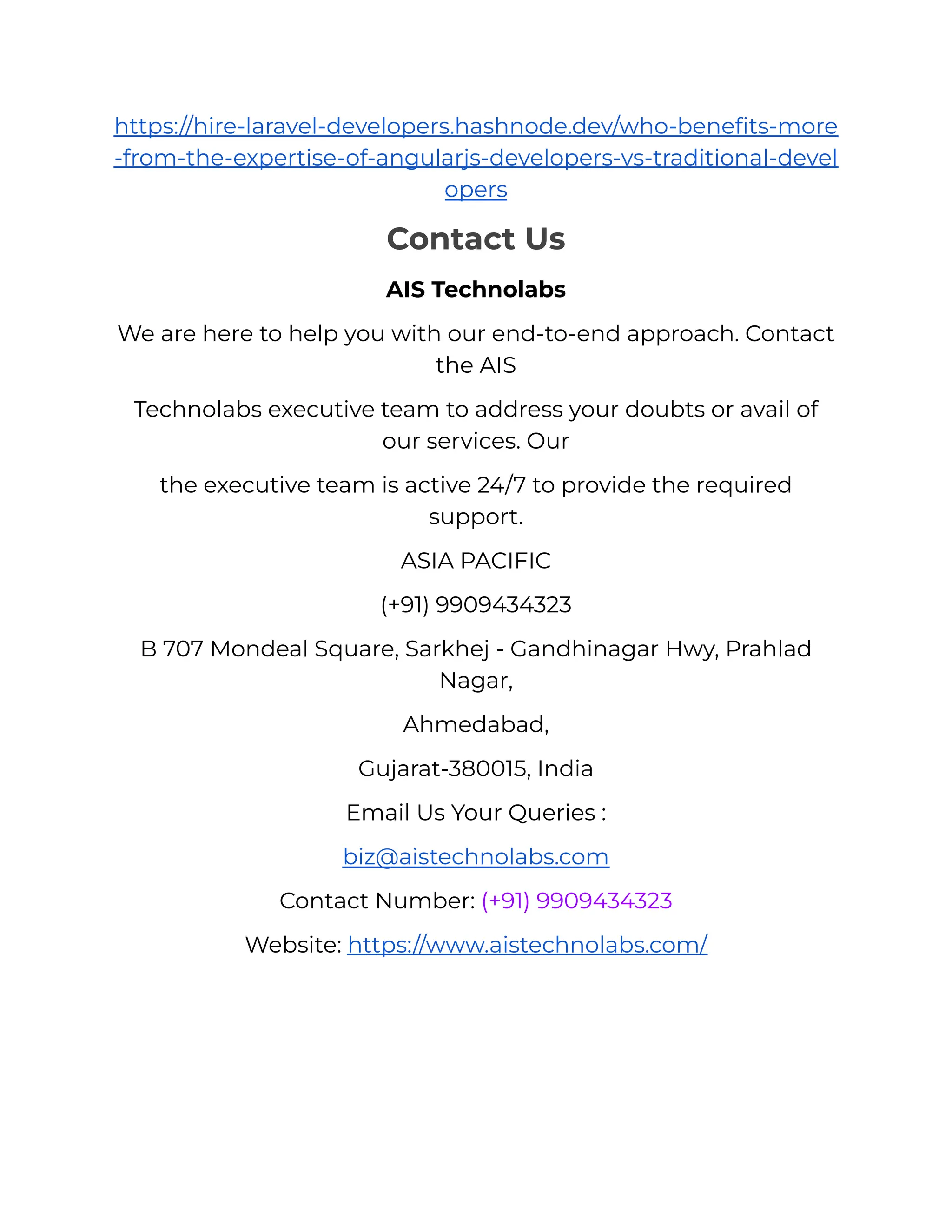 https://hire-laravel-developers.hashnode.dev/who-benefits-more-from-the-expertise-of-angularjs-developers-vs-traditional-developers

Contact Us

AIS Technolabs

We are here to help you with our end-to-end approach. Contact the AIS

Technolabs executive team to address your doubts or avail of our services. Our

the executive team is active 24/7 to provide the required support.

ASIA PACIFIC

(+91) 9909434323

B 707 Mondeal Square, Sarkhej - Gandhinagar Hwy, Prahlad Nagar,

Ahmedabad,

Gujarat-380015, India

Email Us Your Queries :

biz@aistechnolabs.com

Contact Number: (+91) 9909434323

Website: https://www.aistechnolabs.com/